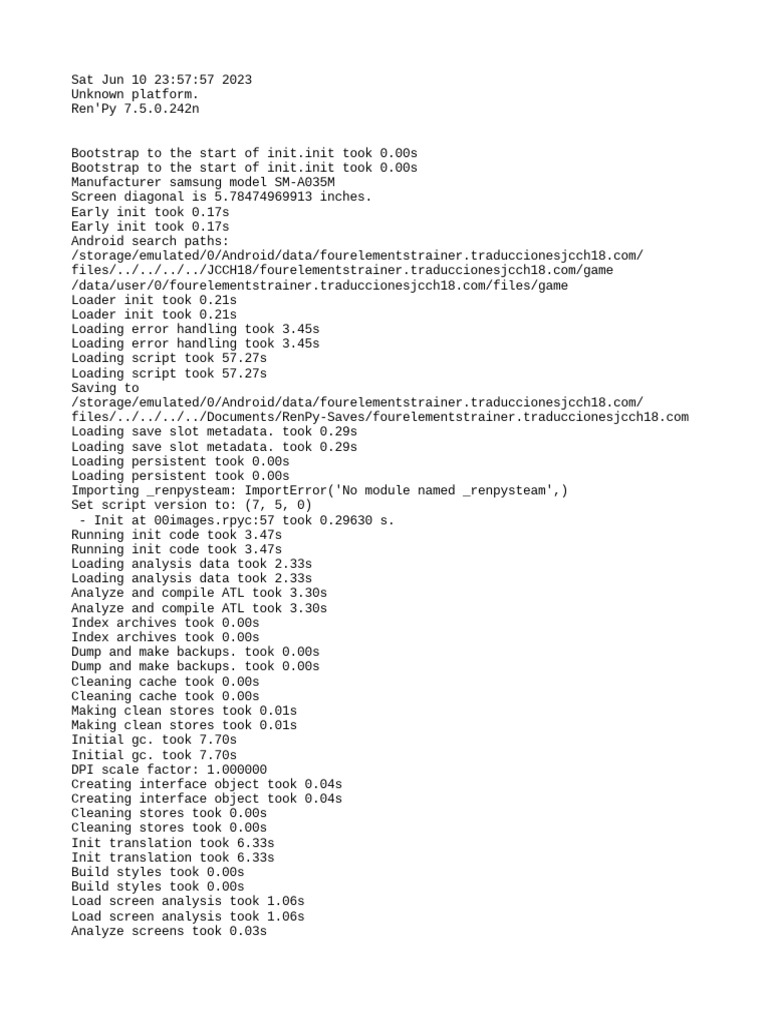 Sat Jun 10 23:57:57 2023
Unknown platform.
Ren'Py 7.5.0.242n

Bootstrap to the start of init.init took 0.00s
Bootstrap to the start of init.init took 0.00s
Manufacturer samsung model SM-A035M
Screen diagonal is 5.78474969913 inches.
Early init took 0.17s
Early init took 0.17s
Android search paths:
/storage/emulated/0/Android/data/fourelementstrainer.traduccionesjcch18.com/files/../../../../JCCH18/fourelementstrainer.traduccionesjcch18.com/game
/data/user/0/fourelementstrainer.traduccionesjcch18.com/files/game
Loader init took 0.21s
Loader init took 0.21s
Loading error handling took 3.45s
Loading error handling took 3.45s
Loading script took 57.27s
Loading script took 57.27s
Saving to
/storage/emulated/0/Android/data/fourelementstrainer.traduccionesjcch18.com/files/../../../../Documents/RenPy-Saves/fourelementstrainer.traduccionesjcch18.com
Loading save slot metadata. took 0.29s
Loading save slot metadata. took 0.29s
Loading persistent took 0.00s
Loading persistent took 0.00s
Importing _renpysteam: ImportError('No module named _renpysteam',)
Set script version to: (7, 5, 0)
 - Init at 00images.rpyc:57 took 0.29630 s.
Running init code took 3.47s
Running init code took 3.47s
Loading analysis data took 2.33s
Loading analysis data took 2.33s
Analyze and compile ATL took 3.30s
Analyze and compile ATL took 3.30s
Index archives took 0.00s
Index archives took 0.00s
Dump and make backups. took 0.00s
Dump and make backups. took 0.00s
Cleaning cache took 0.00s
Cleaning cache took 0.00s
Making clean stores took 0.01s
Making clean stores took 0.01s
Initial gc. took 7.70s
Initial gc. took 7.70s
DPI scale factor: 1.000000
Creating interface object took 0.04s
Creating interface object took 0.04s
Cleaning stores took 0.00s
Cleaning stores took 0.00s
Init translation took 6.33s
Init translation took 6.33s
Build styles took 0.00s
Build styles took 0.00s
Load screen analysis took 1.06s
Load screen analysis took 1.06s
Analyze screens took 0.03s